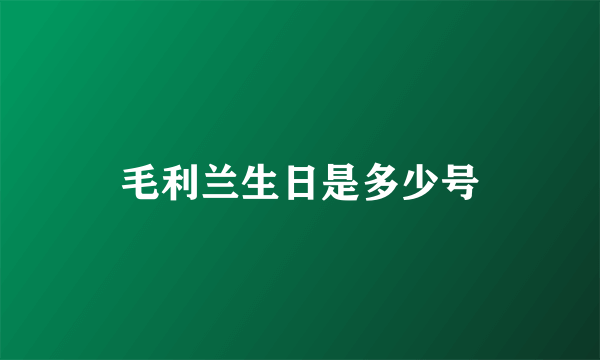 毛利兰生日是多少号